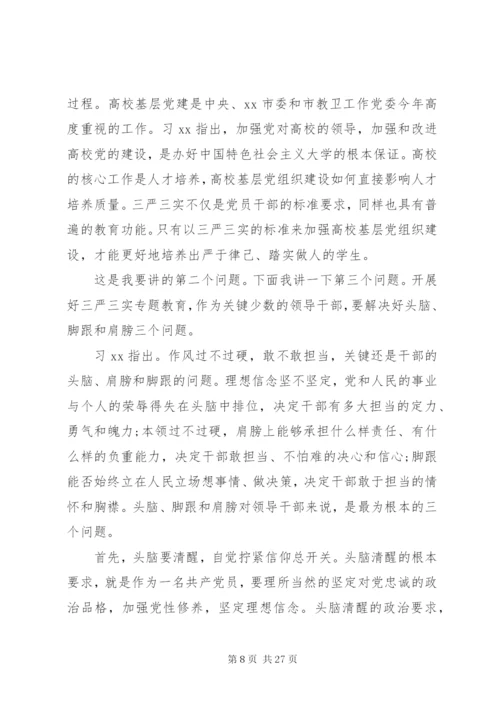 过程。高校基层党建是中央、xx 市委和市教卫工作党委今年高度重视的工作。习 xx 指出，加强党对高校的领导，加强和改进高校党的建设，是办好中国特色社会主义大学的根本保证。高校的核心工作是人才培养，高校基层党组织建设如何直接影响人才培养质量。三严三实不仅是党员干部的标准要求，同样也具有普遍的教育功能。只有以三严三实的标准来加强高校基层党组织建设，才能更好地培养出严于律己、踏实做人的学生。

这是我要讲的第二个问题。下面我讲一下第三个问题。开展好三严三实专题教育，作为关键少数的领导干部，要解决好头脑、脚跟和肩膀三个问题。

习 xx 指出。作风过不过硬，敢不敢担当，关键还是干部的头脑、肩膀和脚跟的问题。理想信念坚不坚定，党和人民的事业与个人的荣辱得失在头脑中排位，决定干部有多大担当的定力、勇气和魄力；本领过不过硬，肩膀上能够承担什么样责任、有什么样的负重能力，决定干部敢担当、不怕难的决心和信心；脚跟能否始终立在人民立场想事情、做决策，决定干部敢于担当的情怀和胸襟。头脑、脚跟和肩膀对领导干部来说，是最为根本的三个问题。

首先，头脑要清醒，自觉拧紧信仰总开关。头脑清醒的根本要求，就是作为一名共产党员，要理所当然的坚定对党忠诚的政治品格，加强党性修养，坚定理想信念。头脑清醒的政治要求，

第 8 页 共 27 页